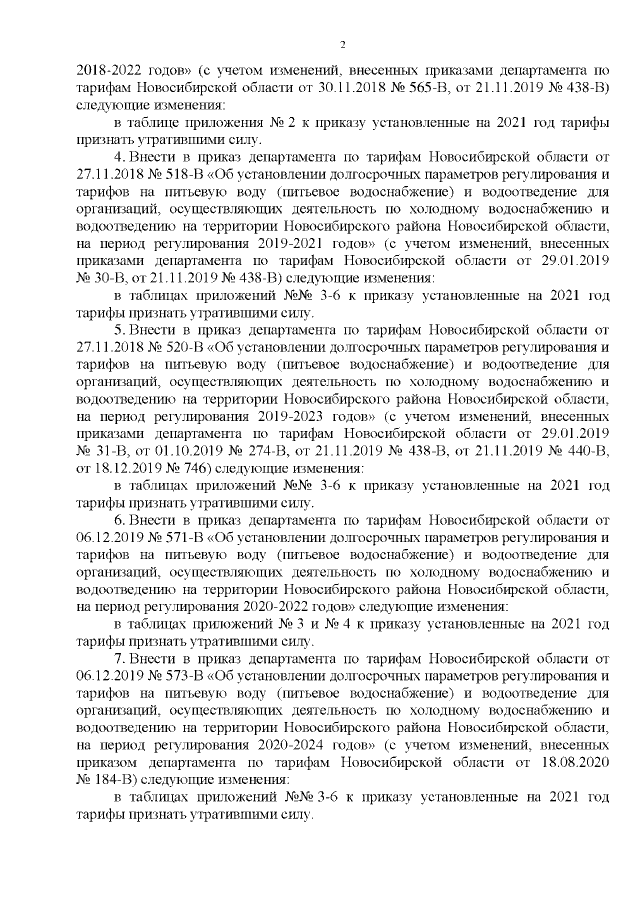 2

2018-2022 годов» (с учетом изменений, внесенных приказами департамента по тарифам Новосибирской области от 30.11.2018 № 565-В, от 21.11.2019 № 438-В) следующие изменения:

в таблице приложения № 2 к приказу установленные на 2021 год тарифы признать утратившими силу.

4. Внести в приказ департамента по тарифам Новосибирской области от 27.11.2018 № 518-В «Об установлении долгосрочных параметров регулирования и тарифов на питьевую воду (питьевое водоснабжение) и водоотведение для организаций, осуществляющих деятельность по холодному водоснабжению и водоотведению на территории Новосибирского района Новосибирской области, на период регулирования 2019-2021 годов» (с учетом изменений, внесенных приказами департамента по тарифам Новосибирской области от 29.01.2019 № 30-В, от 21.11.2019 № 438-В) следующие изменения:

в таблицах приложений №№ 3-6 к приказу установленные на 2021 год тарифы признать утратившими силу.

5. Внести в приказ департамента по тарифам Новосибирской области от 27.11.2018 № 520-В «Об установлении долгосрочных параметров регулирования и тарифов на питьевую воду (питьевое водоснабжение) и водоотведение для организаций, осуществляющих деятельность по холодному водоснабжению и водоотведению на территории Новосибирского района Новосибирской области, на период регулирования 2019-2023 годов» (с учетом изменений, внесенных приказами департамента по тарифам Новосибирской области от 29.01.2019 № 31-В, от 01.10.2019 № 274-В, от 21.11.2019 № 438-В, от 21.11.2019 № 440-В, от 18.12.2019 № 746) следующие изменения:

в таблицах приложений №№ 3-6 к приказу установленные на 2021 год тарифы признать утратившими силу.

6. Внести в приказ департамента по тарифам Новосибирской области от 06.12.2019 № 571-В «Об установлении долгосрочных параметров регулирования и тарифов на питьевую воду (питьевое водоснабжение) и водоотведение для организаций, осуществляющих деятельность по холодному водоснабжению и водоотведению на территории Новосибирского района Новосибирской области, на период регулирования 2020-2022 годов» следующие изменения:

в таблицах приложений № 3 и № 4 к приказу установленные на 2021 год тарифы признать утратившими силу.

7. Внести в приказ департамента по тарифам Новосибирской области от 06.12.2019 № 573-В «Об установлении долгосрочных параметров регулирования и тарифов на питьевую воду (питьевое водоснабжение) и водоотведение для организаций, осуществляющих деятельность по холодному водоснабжению и водоотведению на территории Новосибирского района Новосибирской области, на период регулирования 2020-2024 годов» (с учетом изменений, внесенных приказом департамента по тарифам Новосибирской области от 18.08.2020 № 184-В) следующие изменения:

в таблицах приложений №№ 3-6 к приказу установленные на 2021 год тарифы признать утратившими силу.